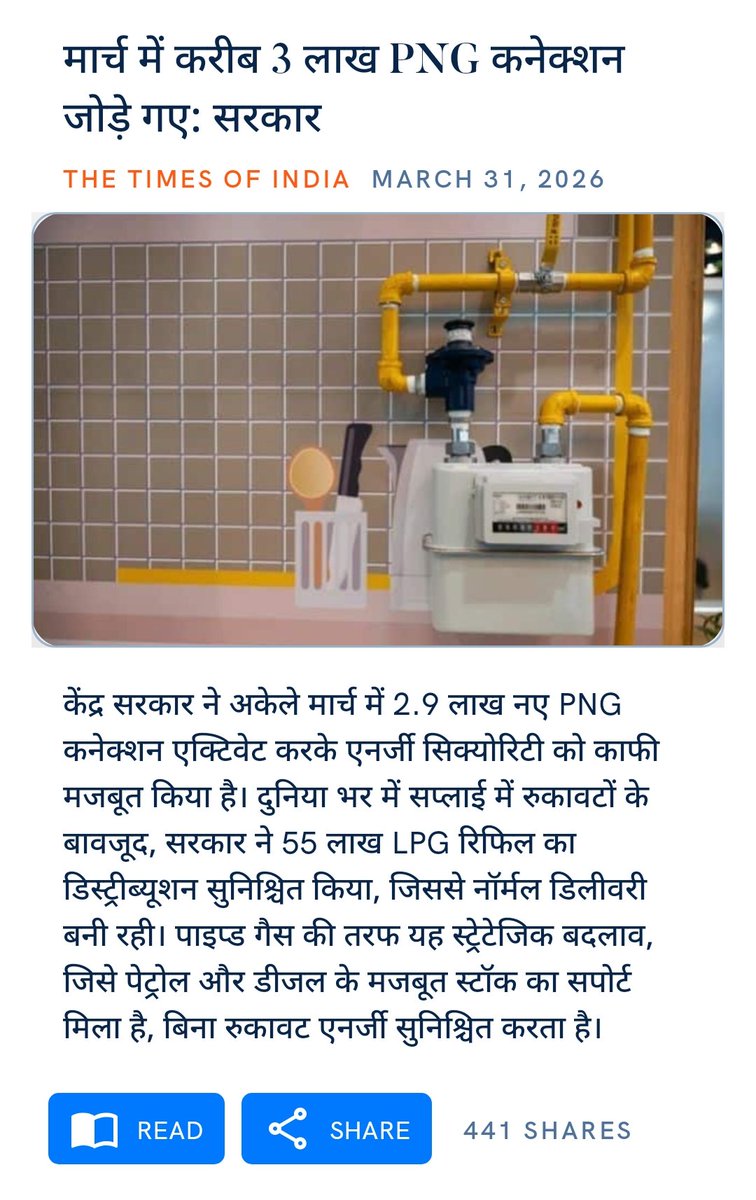 मार्च में करीब 3 लाख PNG कनेक्शन जोड़े गए: सरकार

THE TIMES OF INDIA MARCH 31, 2026

केंद्र सरकार ने अकेले मार्च में 2.9 लाख नए PNG कनेक्शन एक्टिवेट करके एनर्जी सिक्योरिटी को काफी मजबूत किया है। दुनिया भर में सप्लाई में रुकावटों के बावजूद, सरकार ने 55 लाख LPG रिफिल का डिस्ट्रीब्यूशन सुनिश्चित किया, जिससे नॉर्मल डिलीवरी बनी रही। पाइप्ड गैस की तरफ यह स्ट्रेटेजिक बदलाव, जिसे पेट्रोल और डीजल के मजबूत स्टॉक का सपोर्ट मिला है, बिना रुकावट एनर्जी सुनिश्चित करता है।

READ SHARE 441 SHARES